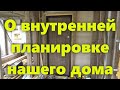 О внутренней планировке нашего дома